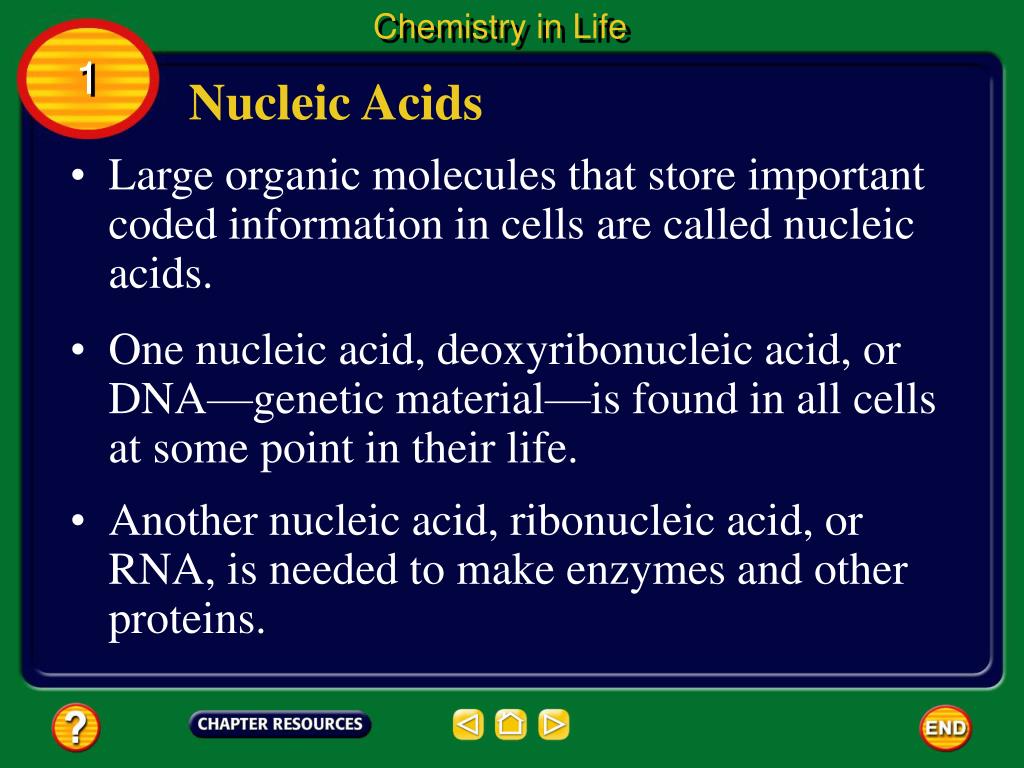 Chemistry in Life

1

Nucleic Acids

• Large organic molecules that store important coded information in cells are called nucleic acids.

• One nucleic acid, deoxyribonucleic acid, or DNA—genetic material—is found in all cells at some point in their life.

• Another nucleic acid, ribonucleic acid, or RNA, is needed to make enzymes and other proteins.

?

CHAPTER RESOURCES

END